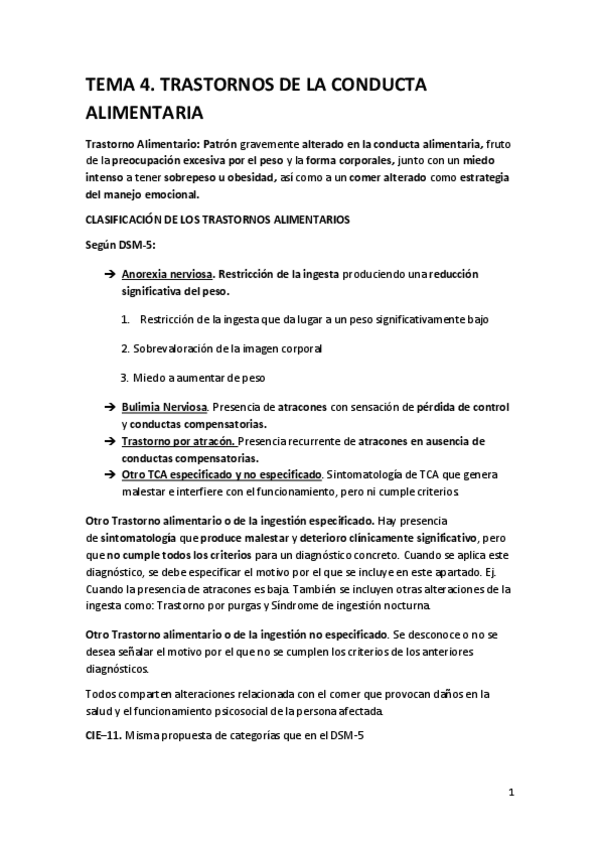 TEMA 4. TRASTORNOS DE LA CONDUCTA ALIMENTARIA

Trastorno Alimentario: Patrón gravemente alterado en la conducta alimentaria, fruto de la preocupación excesiva por el peso y la forma corporales, junto con un miedo intenso a tener sobrepeso u obesidad, así como a un comer alterado como estrategia del manejo emocional.

CLASIFICACIÓN DE LOS TRASTORNOS ALIMENTARIOS

Según DSM-5:

➔ Anorexia nerviosa. Restricción de la ingesta produciendo una reducción significativa del peso.

1. Restricción de la ingesta que da lugar a un peso significativamente bajo

2. Sobrevaloración de la imagen corporal

3. Miedo a aumentar de peso

➔ Bulimia Nerviosa. Presencia de atracones con sensación de pérdida de control y conductas compensatorias.
➔ Trastorno por atracón. Presencia recurrente de atracones en ausencia de conductas compensatorias.
➔ Otro TCA especificado y no especificado. Sintomatología de TCA que genera malestar e interfiere con el funcionamiento, pero ni cumple criterios.

Otro Trastorno alimentario o de la ingestión especificado. Hay presencia de sintomatología que produce malestar y deterioro clínicamente significativo, pero que no cumple todos los criterios para un diagnóstico concreto. Cuando se aplica este diagnóstico, se debe especificar el motivo por el que se incluye en este apartado. Ej. Cuando la presencia de atracones es baja. También se incluyen otras alteraciones de la ingesta como: Trastorno por purgas y Síndrome de ingestión nocturna.

Otro Trastorno alimentario o de la ingestión no especificado. Se desconoce o no se desea señalar el motivo por el que no se cumplen los criterios de los anteriores diagnósticos.

Todos comparten alteraciones relacionada con el comer que provocan daños en la salud y el funcionamiento psicosocial de la persona afectada.

CIE–11. Misma propuesta de categorías que en el DSM-5

1